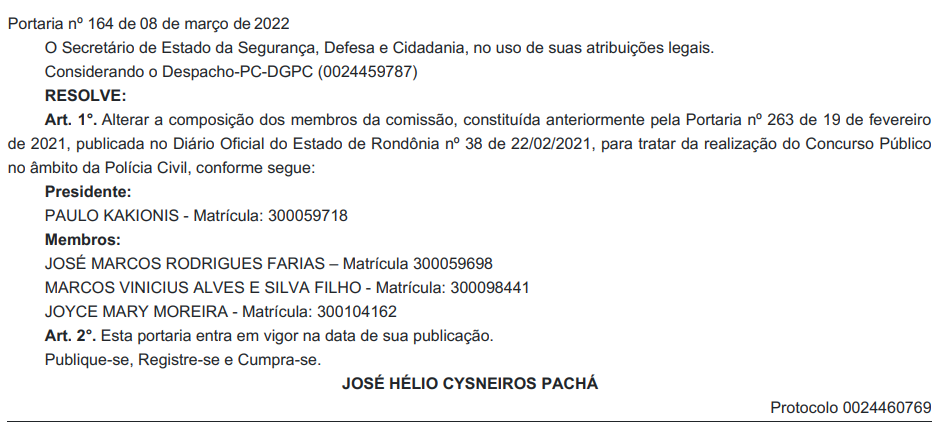 Portaria nº 164 de 08 de março de 2022

O Secretário de Estado da Segurança, Defesa e Cidadania, no uso de suas atribuições legais.

Considerando o Despacho-PC-DGPC (0024459787)

RESOLVE:

Art. 1°. Alterar a composição dos membros da comissão, constituída anteriormente pela Portaria nº 263 de 19 de fevereiro de 2021, publicada no Diário Oficial do Estado de Rondônia nº 38 de 22/02/2021, para tratar da realização do Concurso Público no âmbito da Polícia Civil, conforme segue:

Presidente:

PAULO KAKIONIS - Matrícula: 300059718

Membros:

JOSÉ MARCOS RODRIGUES FARIAS – Matrícula 300059698

MARCOS VINICIUS ALVES E SILVA FILHO - Matrícula: 300098441

JOYCE MARY MOREIRA - Matrícula: 300104162

Art. 2°. Esta portaria entra em vigor na data de sua publicação.

Publique-se, Registre-se e Cumpra-se.

JOSÉ HÉLIO CYSNEIROS PACHÁ

Protocolo 0024460769